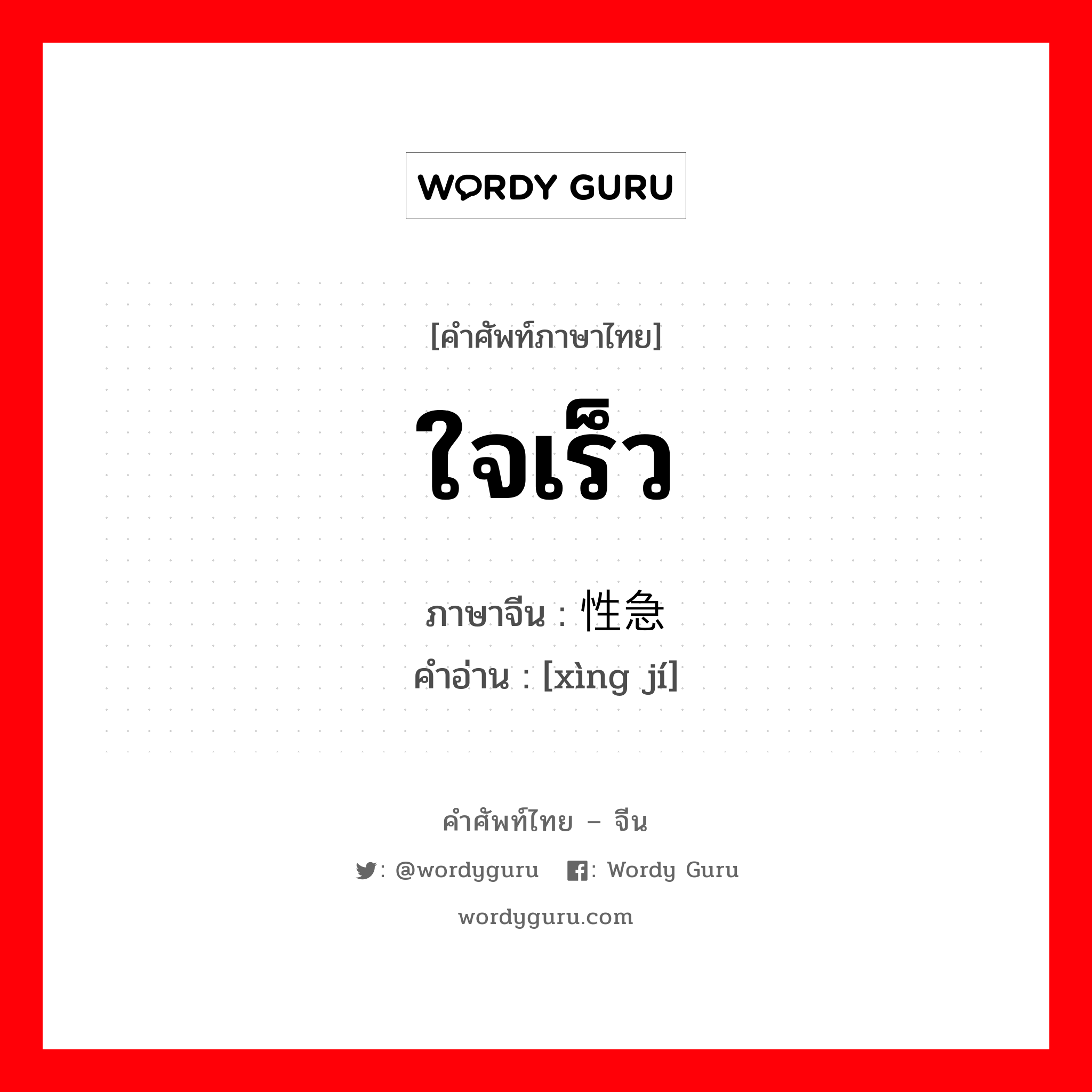 WORDY GURU

[คำศัพท์ภาษาไทย]

ใจเร็ว

ภาษาจีน : 性急
คำอ่าน : [xìng jí]

คำศัพท์ไทย – จีน

: @wordyguru : Wordy Guru

wordyguru.com